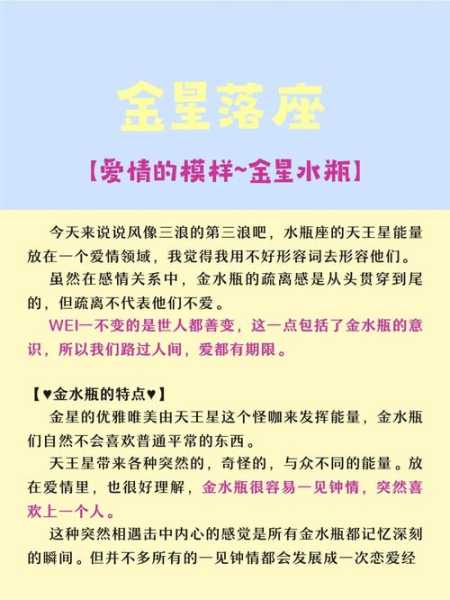 金星落座

【爱情的模样~金星水瓶】

今天来说说风像三浪的第三浪吧，水瓶座的天王星能量放在一个爱情领域，我觉得我用不好形容词去形容他们。

虽然在感情关系中，金水瓶的疏离感是从头贯穿到尾的，但疏离不代表他们不爱。

WEI一不变的是世人都善变，这一点包括了金水瓶的意识，所以我们路过人间，爱都有期限。

【♥金水瓶的特点♥】

金星的优雅唯美由天王星这个怪咖来发挥能量，金水瓶们自然不会喜欢普通平常的东西。

天王星带来各种突然的，奇怪的，与众不同的能量。放在爱情里，也很好理解，金水瓶很容易一见钟情，突然喜欢上一个人。

这种突然相遇击中内心的感觉是所有金水瓶都记忆深刻的瞬间。但并不多所有的一见钟情都会发展成一次恋爱经